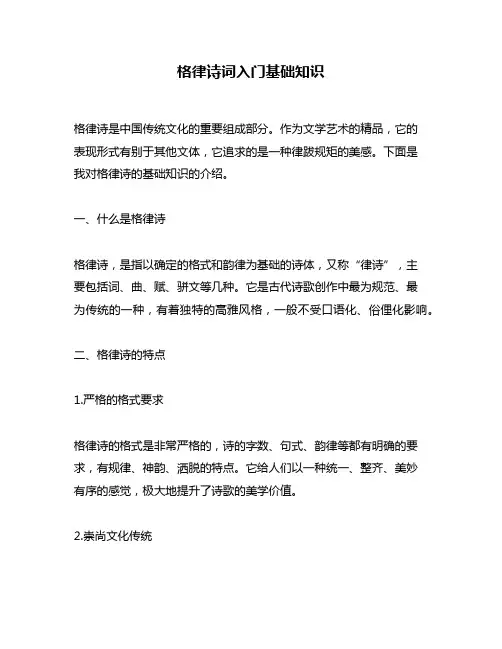 格律诗词入门基础知识

格律诗是中国传统文化的重要组成部分。作为文学艺术的精品，它的表现形式有别于其他文体，它追求的是一种律跋规矩的美感。下面是我对格律诗的基础知识的介绍。

一、什么是格律诗

格律诗，是指以确定的格式和韵律为基础的诗体，又称“律诗”，主要包括词、曲、赋、骈文等几种。它是古代诗歌创作中最为规范、最为传统的一种，有着独特的高雅风格，一般不受口语化、俗俚化影响。

二、格律诗的特点

1.严格的格式要求

格律诗的格式是非常严格的，诗的字数、句式、韵律等都有明确的要求，有规律、神韵、洒脱的特点。它给人们以一种统一、整齐、美妙有序的感觉，极大地提升了诗歌的美学价值。

2.崇尚文化传统